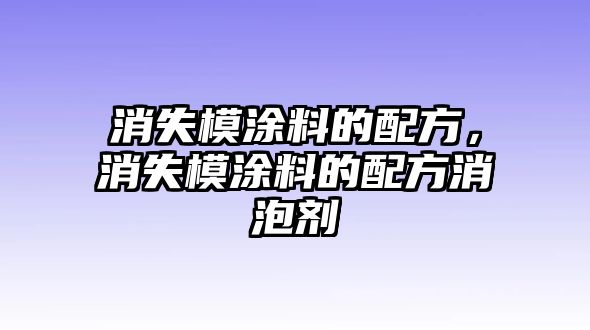 消失模涂料的配方，消失模涂料的配方消泡剂